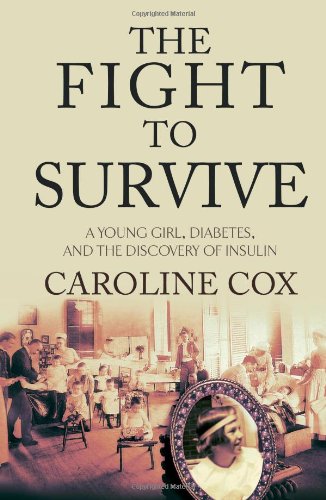 Copyrighted Material

THE FIGHT TO SURVIVE

A YOUNG GIRL, DIABETES, AND THE DISCOVERY OF INSULIN

CAROLINE COX